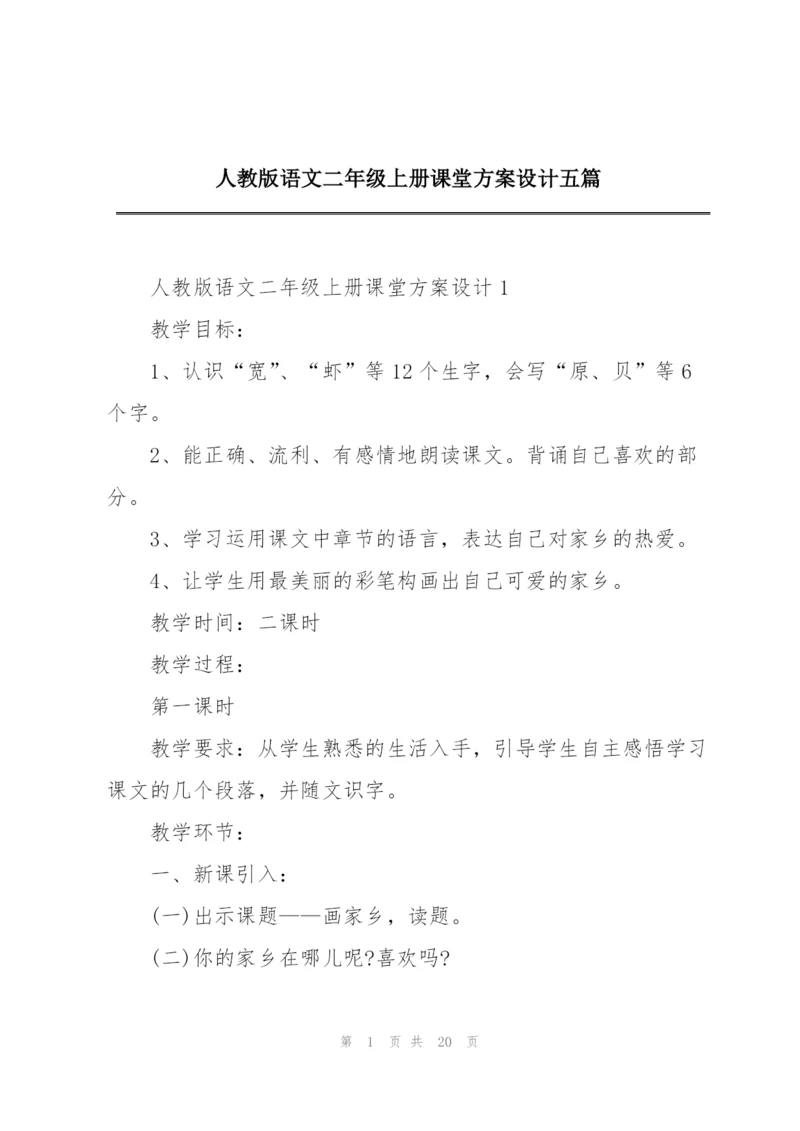 人教版语文二年级上册课堂方案设计五篇

人教版语文二年级上册课堂方案设计 1

教学目标：

1、认识“宽”、“虾”等 12 个生字，会写“原、贝”等 6 个字。

2、能正确、流利、有感情地朗读课文。背诵自己喜欢的部分。

3、学习运用课文中章节的语言，表达自己对家乡的热爱。

4、让学生用最美丽的彩笔构画出自己可爱的家乡。

教学时间：二课时

教学过程：

第一课时

教学要求：从学生熟悉的生活入手，引导学生自主感悟学习课文的几个段落，并随文识字。

教学环节：

一、新课引入：

(一)出示课题——画家乡，读题。

(二)你的家乡在哪儿呢?喜欢吗?

第 1 页 共 20 页